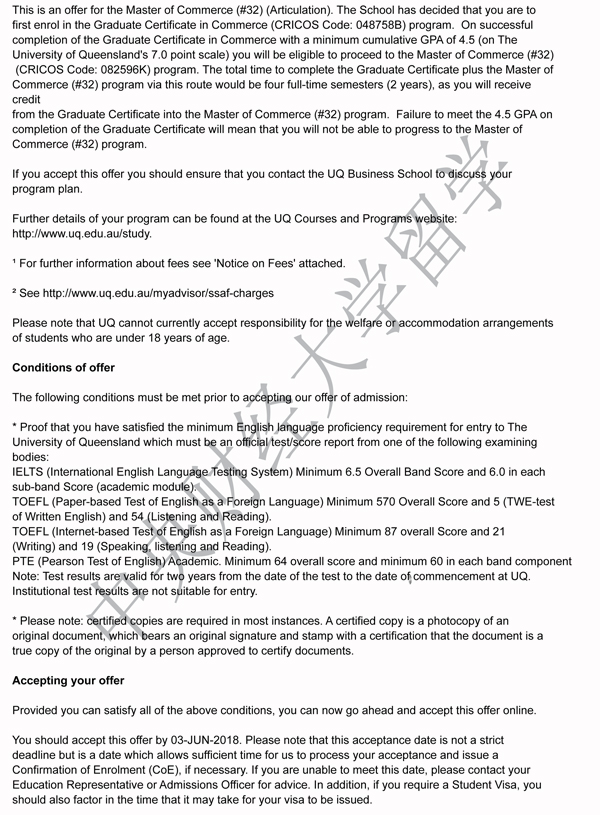 This is an offer for the Master of Commerce (#32) (Articulation). The School has decided that you are to first enrol in the Graduate Certificate in Commerce (CRICOS Code: 048758B) program. On successful completion of the Graduate Certificate in Commerce with a minimum cumulative GPA of 4.5 (on The University of Queensland's 7.0 point scale) you will be eligible to proceed to the Master of Commerce (#32) (CRICOS Code: 082596K) program. The total time to complete the Graduate Certificate plus the Master of Commerce (#32) program via this route would be four full-time semesters (2 years), as you will receive credit
from the Graduate Certificate into the Master of Commerce (#32) program. Failure to meet the 4.5 GPA on completion of the Graduate Certificate will mean that you will not be able to progress to the Master of Commerce (#32) program.

If you accept this offer you should ensure that you contact the UQ Business School to discuss your program plan.

Further details of your program can be found at the UQ Courses and Programs website: http://www.uq.edu.au/study.

¹ For further information about fees see 'Notice on Fees' attached.

² See http://www.uq.edu.au/myadvisor/ssaf-charges

Please note that UQ cannot currently accept responsibility for the welfare or accommodation arrangements of students who are under 18 years of age.

Conditions of offer

The following conditions must be met prior to accepting our offer of admission:

* Proof that you have satisfied the minimum English language proficiency requirement for entry to The University of Queensland which must be an official test/score report from one of the following examining bodies:
IELTS (International English Language Testing System) Minimum 6.5 Overall Band Score and 6.0 in each sub-band Score (academic module).
TOEFL (Paper-based Test of English as a Foreign Language) Minimum 570 Overall Score and 5 (TWE-test of Written English) and 54 (Listening and Reading).
TOEFL (Internet-based Test of English as a Foreign Language) Minimum 87 overall Score and 21 (Writing) and 19 (Speaking, listening and Reading).
PTE (Pearson Test of English) Academic. Minimum 64 overall score and minimum 60 in each band component
Note: Test results are valid for two years from the date of the test to the date of commencement at UQ. Institutional test results are not suitable for entry.

* Please note: certified copies are required in most instances. A certified copy is a photocopy of an original document, which bears an original signature and stamp with a certification that the document is a true copy of the original by a person approved to certify documents.

Accepting your offer

Provided you can satisfy all of the above conditions, you can now go ahead and accept this offer online.

You should accept this offer by 03-JUN-2018. Please note that this acceptance date is not a strict deadline but is a date which allows sufficient time for us to process your acceptance and issue a Confirmation of Enrolment (CoE), if necessary. If you are unable to meet this date, please contact your Education Representative or Admissions Officer for advice. In addition, if you require a Student Visa, you should also factor in the time that it may take for your visa to be issued.

中央财经大学留学